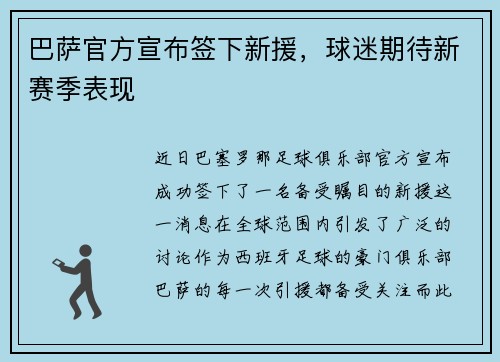 巴萨官方宣布签下新援，球迷期待新赛季表现

近日巴塞罗那足球俱乐部官方宣布成功签下了一名备受瞩目的新援这一消息在全球范围内引发了广泛的讨论作为西班牙足球的豪门俱乐部巴萨的每一次引援都备受关注而此